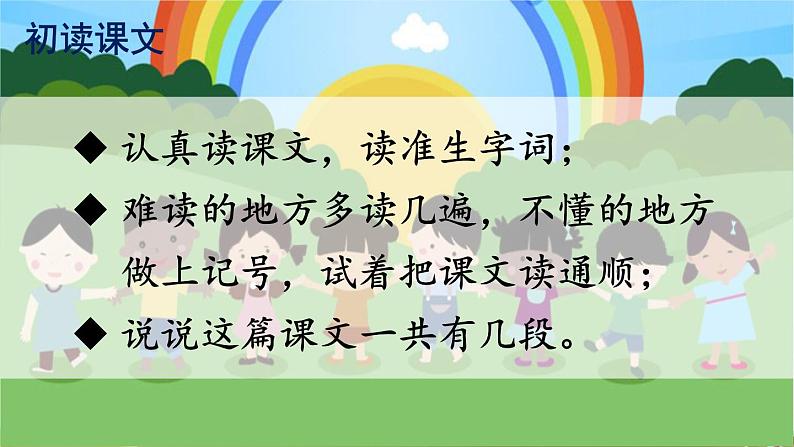 初读课文

◆ 认真读课文，读准生字词；

◆ 难读的地方多读几遍，不懂的地方做上记号，试着把课文读通顺；

◆ 说说这篇课文一共有几段。